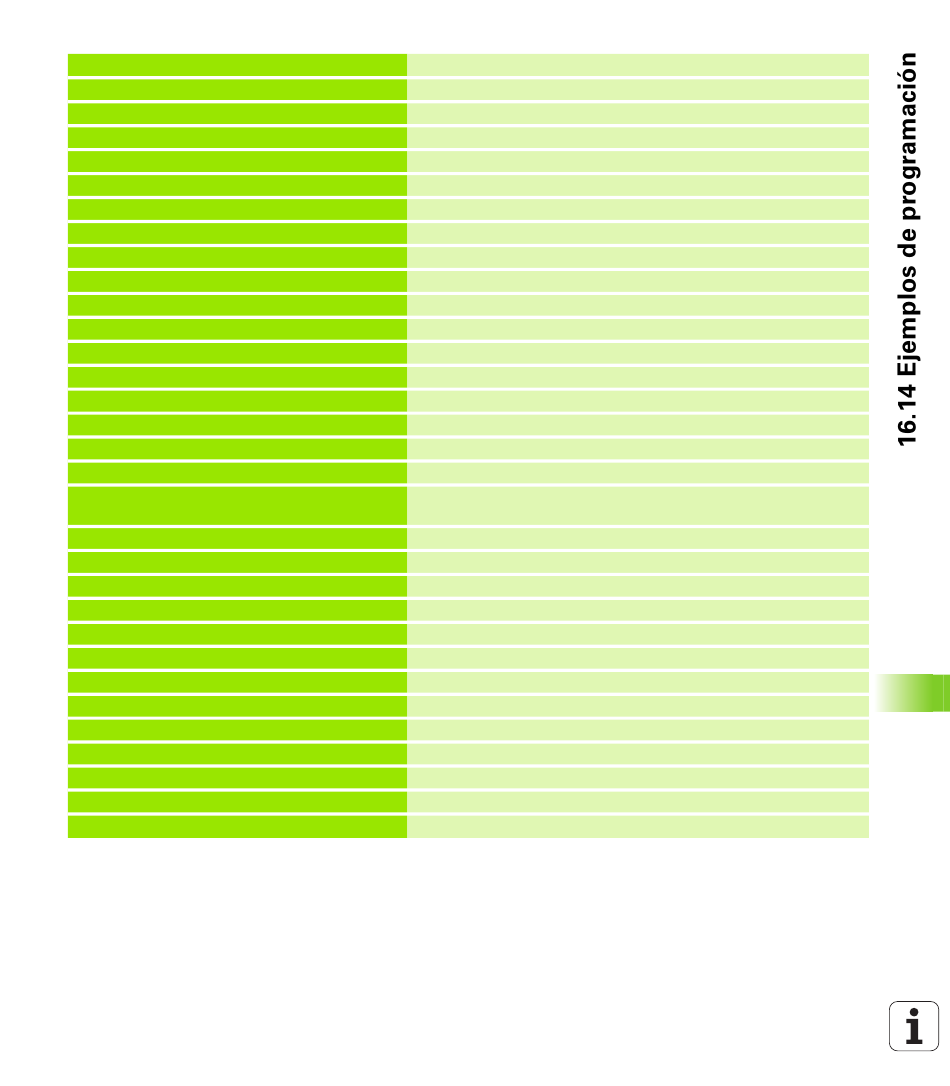 16.14 Ejemplos de programación

i